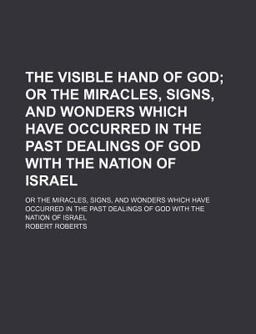 THE VISIBLE HAND OF GOD; OR THE MIRACLES, SIGNS, AND WONDERS WHICH HAVE OCCURRED IN THE PAST DEALINGS OF GOD WITH THE NATION OF ISRAEL

OR THE MIRACLES, SIGNS, AND WONDERS WHICH HAVE OCCURRED IN THE PAST DEALINGS OF GOD WITH THE NATION OF ISRAEL

ROBERT ROBERTS